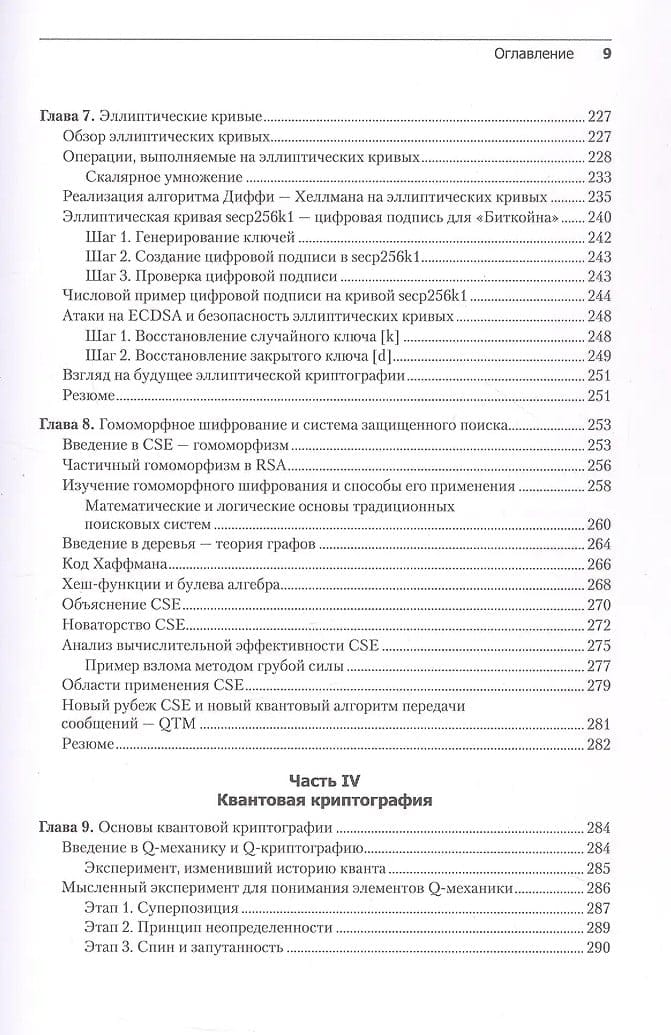 Оглавление 9

Глава 7. Эллиптические кривые 227
Обзор эллиптических кривых 227
Операции, выполняемые на эллиптических кривых 228
Скалярное умножение 233
Реализация алгоритма Диффи — Хеллмана на эллиптических кривых 235
Эллиптическая кривая secp256k1 — цифровая подпись для «Биткойна» 240
Шаг 1. Генерирование ключей 242
Шаг 2. Создание цифровой подписи в secp256k1 243
Шаг 3. Проверка цифровой подписи 243
Числовой пример цифровой подписи на кривой secp256k1 244
Атаки на ECDSA и безопасность эллиптических кривых 248
Шаг 1. Восстановление случайного ключа [k] 248
Шаг 2. Восстановление закрытого ключа [d] 249
Взгляд на будущее эллиптической криптографии 251
Резюме 251

Глава 8. Гомоморфное шифрование и система защищенного поиска 253
Введение в CSE — гомоморфизм 253
Частичный гомоморфизм в RSA 256
Изучение гомоморфного шифрования и способы его применения 258
Математические и логические основы традиционных поисковых систем 260
Введение в деревья — теория графов 264
Код Хаффмана 266
Хеш-функции и булева алгебра 268
Объяснение CSE 270
Новаторство CSE 272
Анализ вычислительной эффективности CSE 275
Пример взлома методом грубой силы 277
Области применения CSE 279
Новый рубеж CSE и новый квантовый алгоритм передачи сообщений — QTM 281
Резюме 282

Часть IV
Квантовая криптография

Глава 9. Основы квантовой криптографии 284
Введение в Q-механику и Q-криптографию 284
Эксперимент, изменивший историю кванта 285
Мысленный эксперимент для понимания элементов Q-механики 286
Этап 1. Суперпозиция 287
Этап 2. Принцип неопределенности 289
Этап 3. Спин и запутанность 290